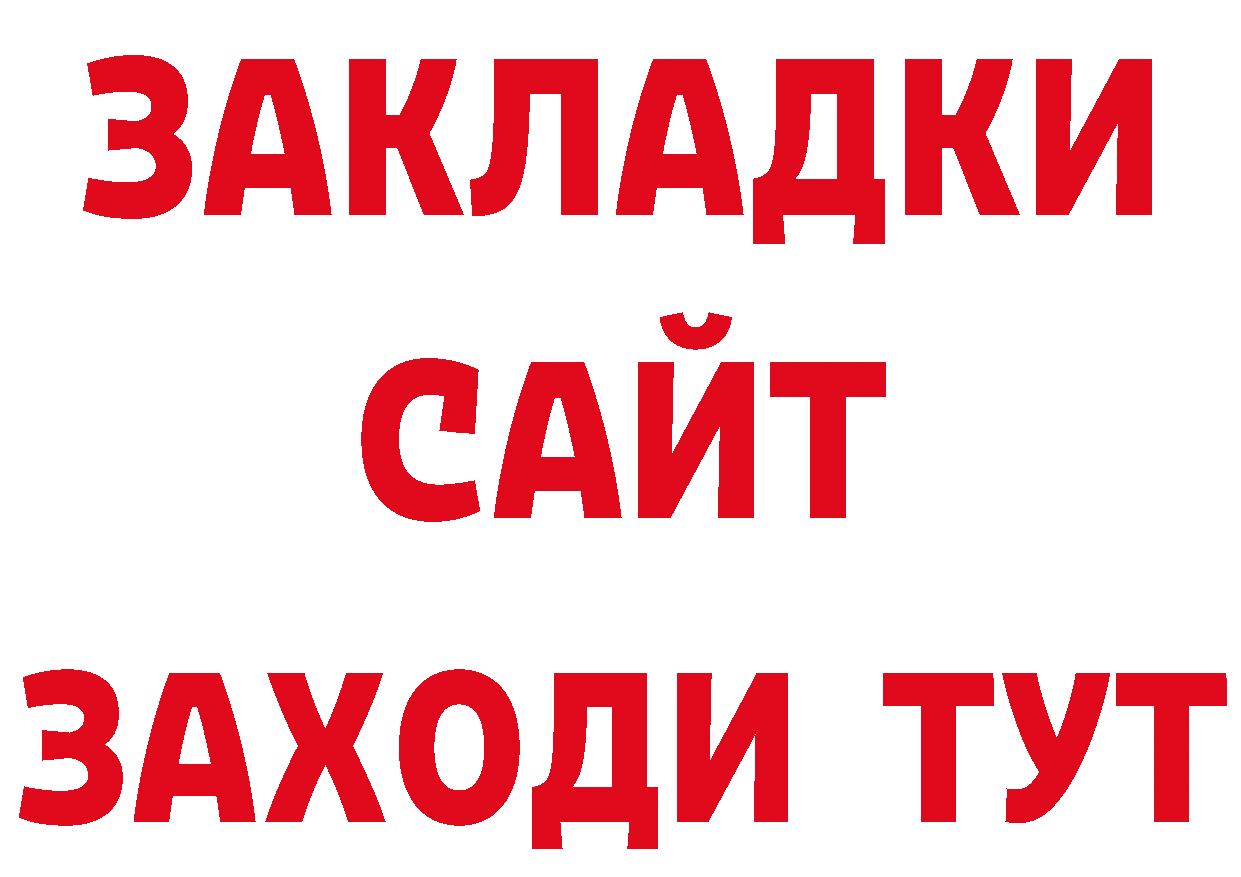 ЗАКЛАДКИ
САЙТ
ЗАХОДИ ТУТ